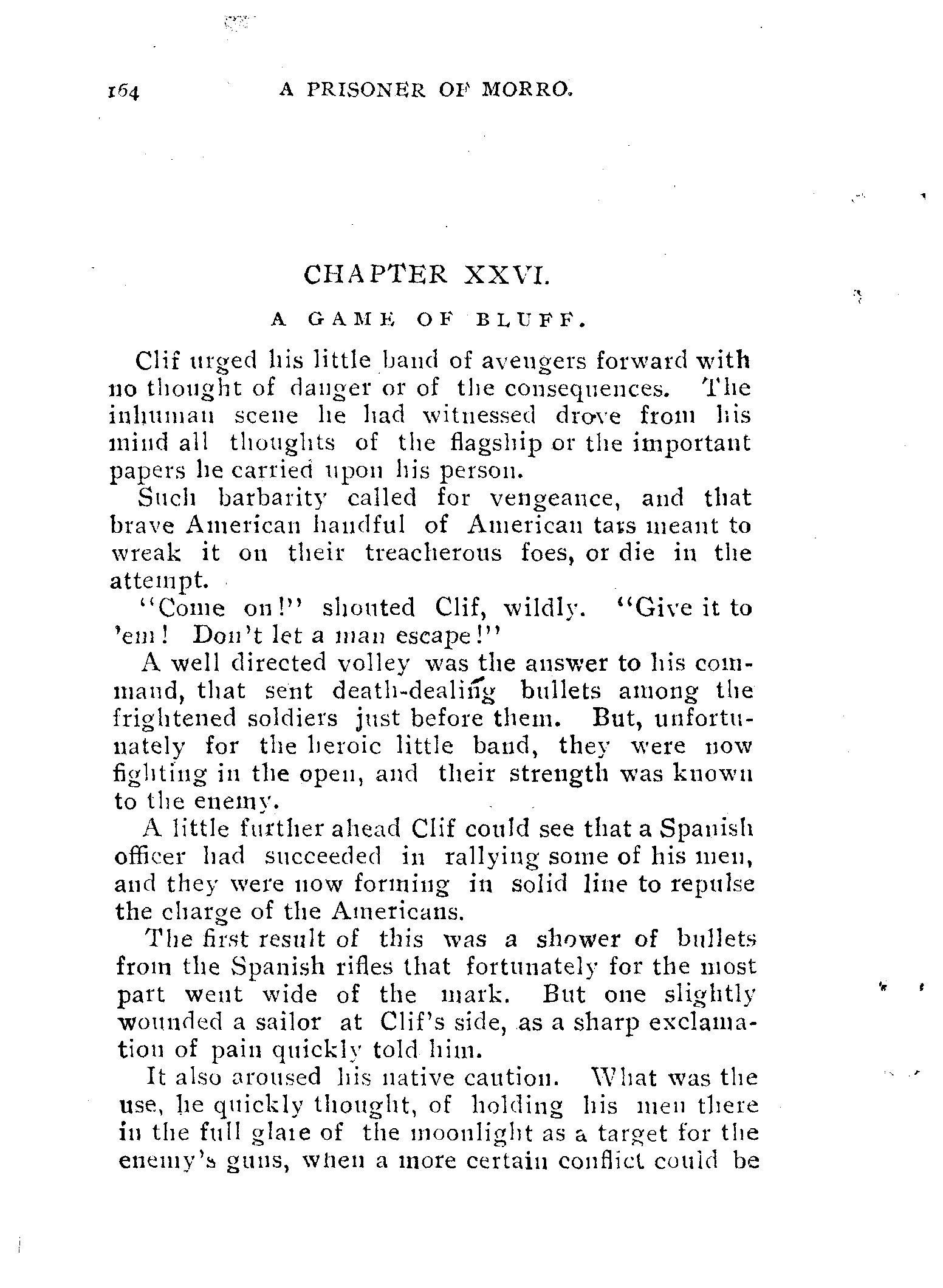 164 A PRISONER OF MORRO.

CHAPTER XXVI.

A GAME OF BLUFF.

Clif urged his little band of avengers forward with no thought of danger or of the consequences. The inhuman scene he had witnessed drove from his mind all thoughts of the flagship or the important papers he carried upon his person.

Such barbarity called for vengeance, and that brave American handful of American tars meant to wreak it on their treacherous foes, or die in the attempt.

"Come on!" shouted Clif, wildly. "Give it to 'em! Don't let a man escape!"

A well directed volley was the answer to his command, that sent death-dealing bullets among the frightened soldiers just before them. But, unfortunately for the heroic little band, they were now fighting in the open, and their strength was known to the enemy.

A little further ahead Clif could see that a Spanish officer had succeeded in rallying some of his men, and they were now forming in solid line to repulse the charge of the Americans.

The first result of this was a shower of bullets from the Spanish rifles that fortunately for the most part went wide of the mark. But one slightly wounded a sailor at Clif's side, as a sharp exclamation of pain quickly told him.

It also aroused his native caution. What was the use, he quickly thought, of holding his men there in the full glare of the moonlight as a target for the enemy's guns, when a more certain conflict could be